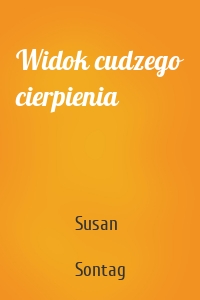 Widok cudzego cierpienia

Susan

Sontag